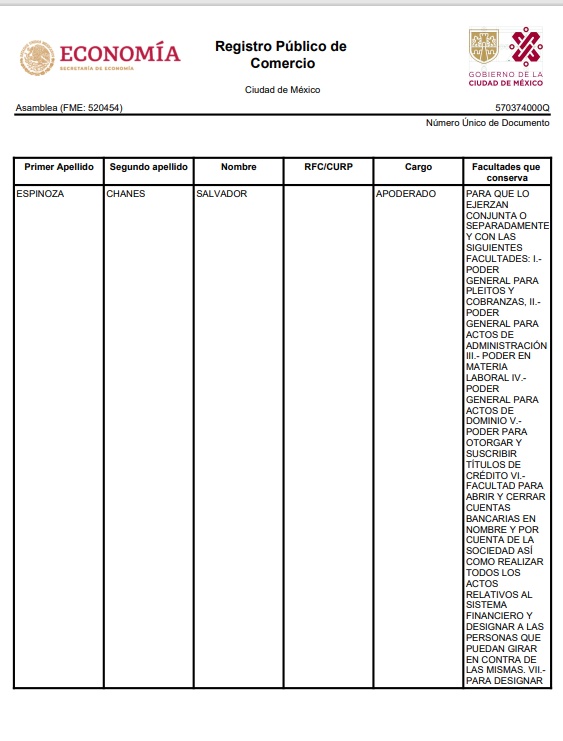 ECONOMÍA
SECRETARÍA DE ECONOMÍA

Registro Público de Comercio

Ciudad de México

GOBIERNO DE LA CIUDAD DE MÉXICO

Asamblea (FME: 520454)

570374000Q

Número Único de Documento

| Primer Apellido | Segundo apellido | Nombre | RFC/CURP | Cargo | Facultades que conserva |
|---|---|---|---|---|---|
| ESPINOZA | CHANES | SALVADOR | | APODERADO | PARA QUE LO EJERZAN CONJUNTA O SEPARADAMENTE Y CON LAS SIGUIENTES FACULTADES: I.- PODER GENERAL PARA PLEITOS Y COBRANZAS, II.- PODER GENERAL PARA ACTOS DE ADMINISTRACIÓN III.- PODER EN MATERIA LABORAL IV.- PODER GENERAL PARA ACTOS DE DOMINIO V.- PODER PARA OTORGAR Y SUSCRIBIR TÍTULOS DE CRÉDITO VI.- FACULTAD PARA ABRIR Y CERRAR CUENTAS BANCARIAS EN NOMBRE Y POR CUENTA DE LA SOCIEDAD ASÍ COMO REALIZAR TODOS LOS ACTOS RELATIVOS AL SISTEMA FINANCIERO Y DESIGNAR A LAS PERSONAS QUE PUEDAN GIRAR EN CONTRA DE LAS MISMAS. VII.- PARA DESIGNAR |